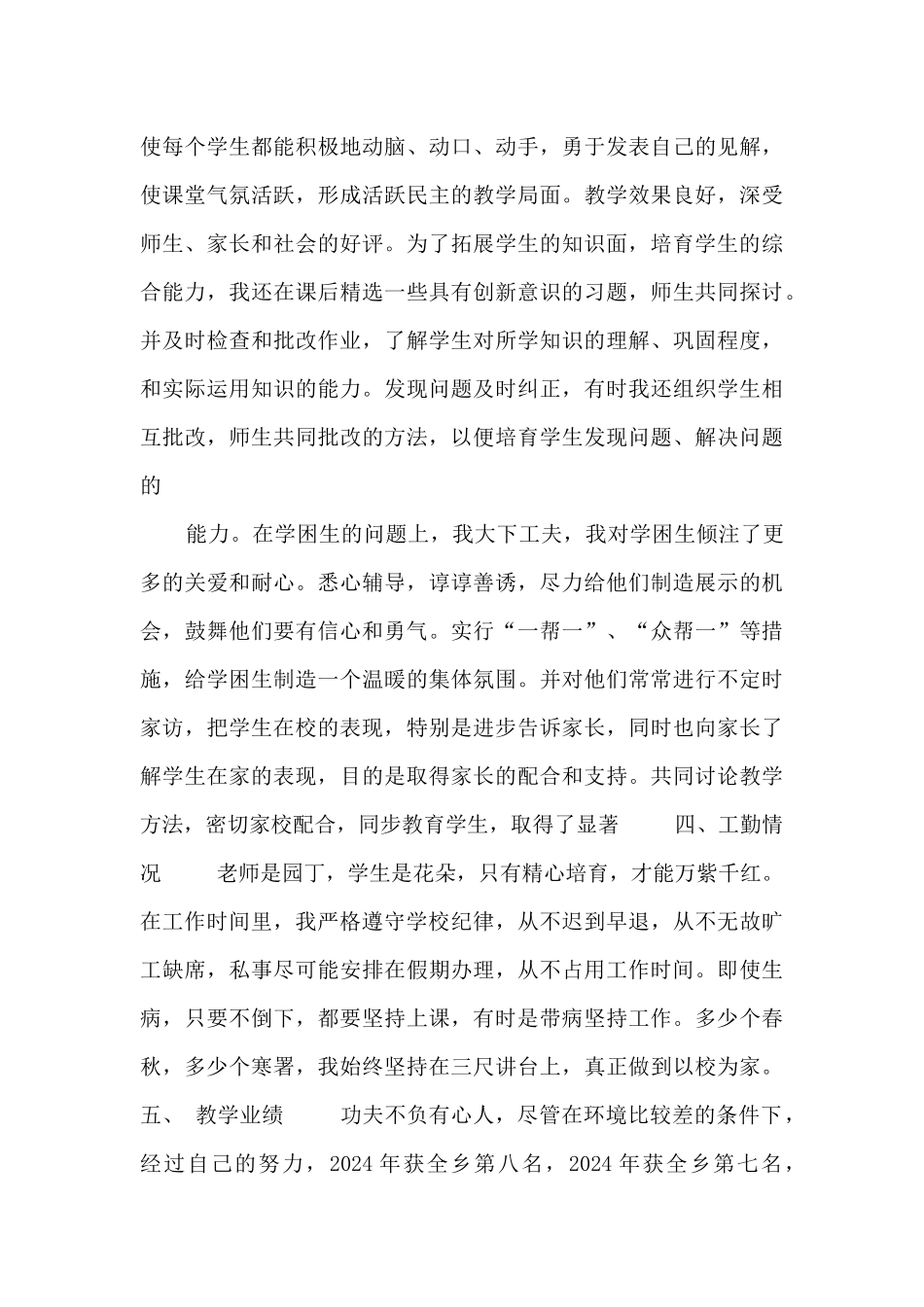 使每个学生都能积极地动脑、动口、动手，勇于发表自己的见解，使课堂气氛活跃，形成活跃民主的教学局面。教学效果良好，深受师生、家长和社会的好评。为了拓展学生的知识面，培育学生的综合能力，我还在课后精选一些具有创新意识的习题，师生共同探讨。并及时检查和批改作业，了解学生对所学知识的理解、巩固程度，和实际运用知识的能力。发现问题及时纠正，有时我还组织学生相互批改，师生共同批改的方法，以便培育学生发现问题、解决问题的

能力。在学困生的问题上，我大下工夫，我对学困生倾注了更多的关爱和耐心。悉心辅导，谆谆善诱，尽力给他们制造展示的机会，鼓舞他们要有信心和勇气。实行“一帮一”、“众帮一”等措施，给学困生制造一个温暖的集体氛围。并对他们常常进行不定时家访，把学生在校的表现，特别是进步告诉家长，同时也向家长了解学生在家的表现，目的是取得家长的配合和支持。共同讨论教学方法，密切家校配合，同步教育学生，取得了显著　　四、工勤情况　　老师是园丁，学生是花朵，只有精心培育，才能万紫千红。在工作时间里，我严格遵守学校纪律，从不迟到早退，从不无故旷工缺席，私事尽可能安排在假期办理，从不占用工作时间。即使生病，只要不倒下，都要坚持上课，有时是带病坚持工作。多少个春秋，多少个寒署，我始终坚持在三尺讲台上，真正做到以校为家。五、　教学业绩　　功夫不负有心人，尽管在环境比较差的条件下，经过自己的努力，2024 年获全乡第八名，2024 年获全乡第七名，